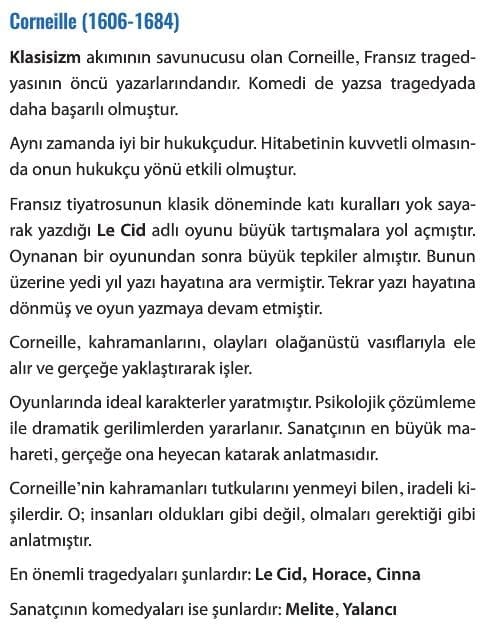 Corneille (1606-1684)

Klasisizm akımının savunucusu olan Corneille, Fransız tragedyasının öncü yazarlarındandır. Komedi de yazsa tragedyada daha başarılı olmuştur.

Aynı zamanda iyi bir hukukçudur. Hitabetinin kuvvetli olmasında onun hukukçu yönü etkili olmuştur.

Fransız tiyatrosunun klasik döneminde katı kuralları yok sayarak yazdığı Le Cid adlı oyunu büyük tartışmalara yol açmıştır. Oynanan bir oyunundan sonra büyük tepkiler almıştır. Bunun üzerine yedi yıl yazı hayatına ara vermiştir. Tekrar yazı hayatına dönmüş ve oyun yazmaya devam etmiştir.

Corneille, kahramanlarını, olayları olağanüstü vasıflarıyla ele alır ve gerçeğe yaklaştırarak işler.

Oyunlarında ideal karakterler yaratmıştır. Psikolojik çözümleme ile dramatik gerilimlerden yararlanır. Sanatçının en büyük mahareti, gerçeğe ona heyecan katarak anlatmasıdır.

Corneille'nin kahramanları tutkularını yenmeyi bilen, iradeli kişilerdir. O; insanları oldukları gibi değil, olmaları gerektiği gibi anlatmıştır.

En önemli tragedyaları şunlardır: Le Cid, Horace, Cinna

Sanatçının komedyaları ise şunlardır: Melite, Yalancı